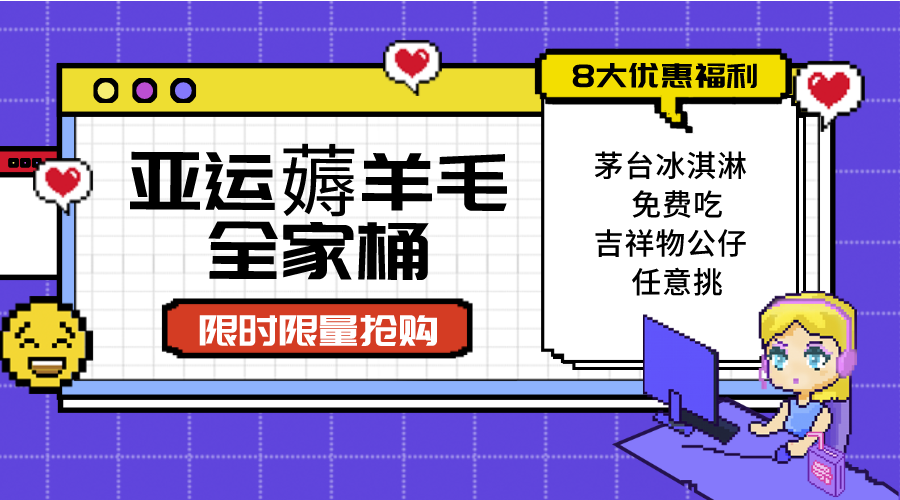 亚运薅羊毛
全家桶

限时限量抢购

8大优惠福利

茅台冰淇淋
免费吃
吉祥物公仔
任意挑